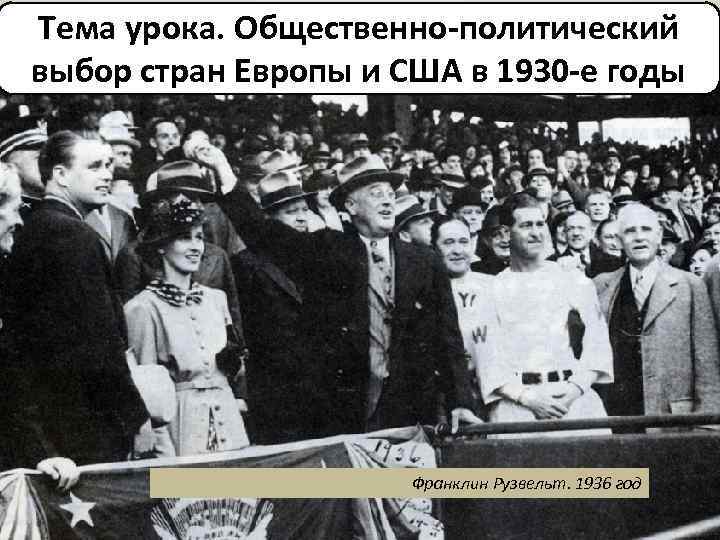 Тема урока. Общественно-политический выбор стран Европы и США в 1930-е годы

1936

Франклин Рузвельт. 1936 год